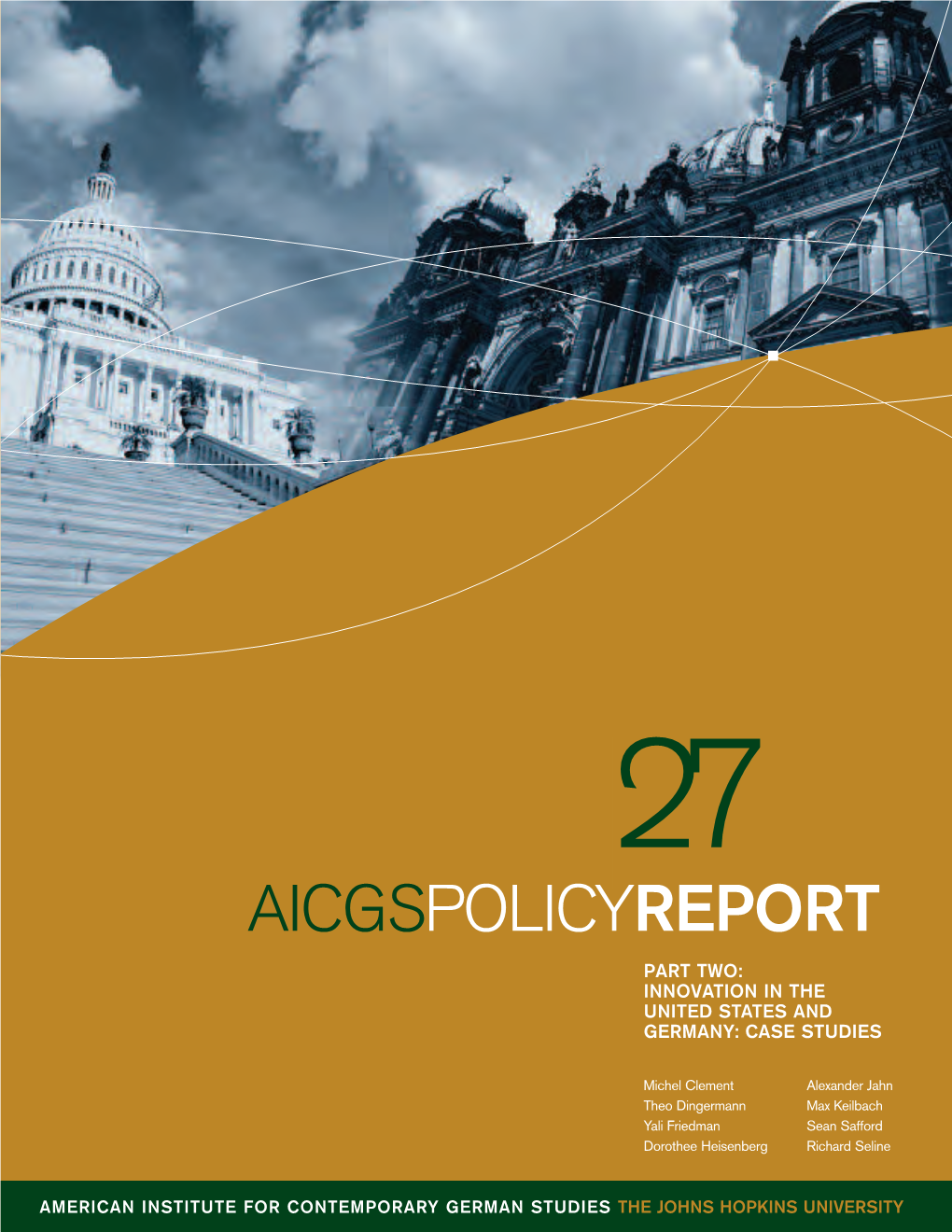 27

AICGSPOLICYREPORT

PART TWO:
INNOVATION IN THE UNITED STATES AND GERMANY: CASE STUDIES

Michel Clement
Theo Dingermann
Yali Friedman
Dorothee Heisenberg

Alexander Jahn
Max Keilbach
Sean Safford
Richard Seline

AMERICAN INSTITUTE FOR CONTEMPORARY GERMAN STUDIES THE JOHNS HOPKINS UNIVERSITY